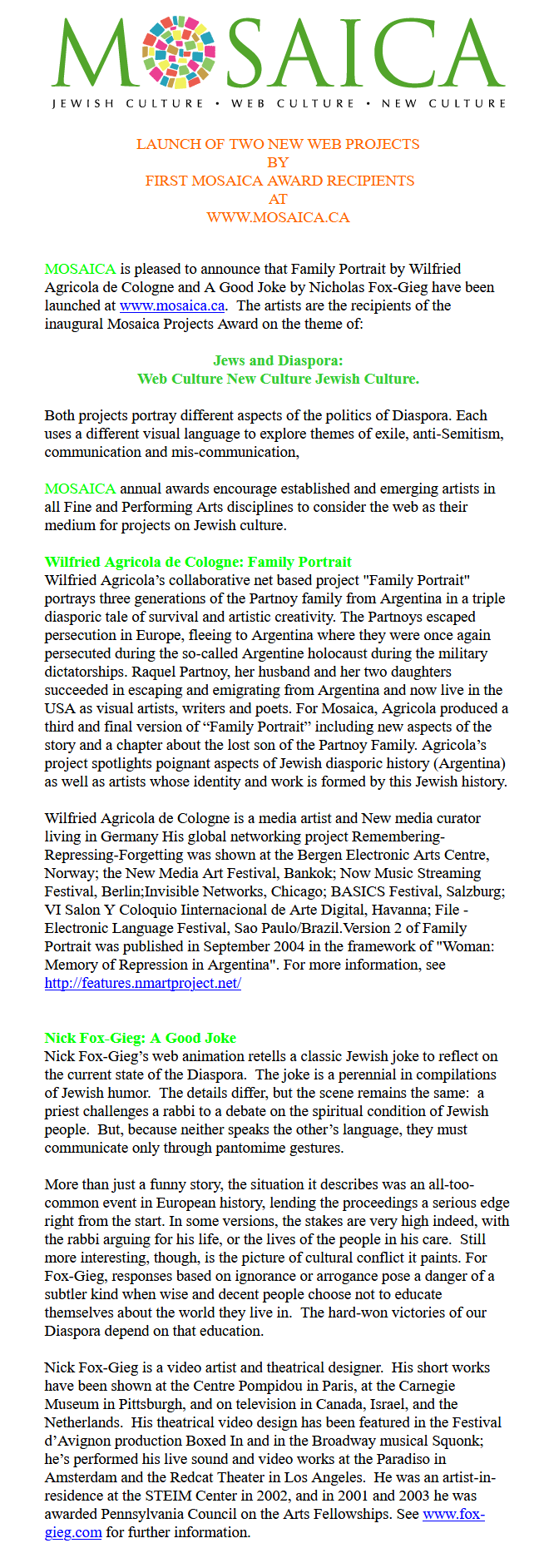 MOSAICA

JEWISH CULTURE • WEB CULTURE • NEW CULTURE

LAUNCH OF TWO NEW WEB PROJECTS
BY
FIRST MOSAICA AWARD RECIPIENTS
AT
WWW.MOSAICA.CA

MOSAICA is pleased to announce that Family Portrait by Wilfried Agricola de Cologne and A Good Joke by Nicholas Fox-Gieg have been launched at www.mosaica.ca. The artists are the recipients of the inaugural Mosaica Projects Award on the theme of:

Jews and Diaspora:
Web Culture New Culture Jewish Culture.

Both projects portray different aspects of the politics of Diaspora. Each uses a different visual language to explore themes of exile, anti-Semitism, communication and mis-communication,

MOSAICA annual awards encourage established and emerging artists in all Fine and Performing Arts disciplines to consider the web as their medium for projects on Jewish culture.

Wilfried Agricola de Cologne: Family Portrait
Wilfried Agricola's collaborative net based project "Family Portrait" portrays three generations of the Partnoy family from Argentina in a triple diasporic tale of survival and artistic creativity. The Partnoys escaped persecution in Europe, fleeing to Argentina where they were once again persecuted during the so-called Argentine holocaust during the military dictatorships. Raquel Partnoy, her husband and her two daughters succeeded in escaping and emigrating from Argentina and now live in the USA as visual artists, writers and poets. For Mosaica, Agricola produced a third and final version of "Family Portrait" including new aspects of the story and a chapter about the lost son of the Partnoy Family. Agricola's project spotlights poignant aspects of Jewish diasporic history (Argentina) as well as artists whose identity and work is formed by this Jewish history.

Wilfried Agricola de Cologne is a media artist and New media curator living in Germany His global networking project Remembering-Repressing-Forgetting was shown at the Bergen Electronic Arts Centre, Norway; the New Media Art Festival, Bankok; Now Music Streaming Festival, Berlin;Invisible Networks, Chicago; BASICS Festival, Salzburg; VI Salon Y Coloquio Iinternacional de Arte Digital, Havanna; File - Electronic Language Festival, Sao Paulo/Brazil.Version 2 of Family Portrait was published in September 2004 in the framework of "Woman: Memory of Repression in Argentina". For more information, see http://features.nmartproject.net/

Nick Fox-Gieg: A Good Joke
Nick Fox-Gieg's web animation retells a classic Jewish joke to reflect on the current state of the Diaspora. The joke is a perennial in compilations of Jewish humor. The details differ, but the scene remains the same: a priest challenges a rabbi to a debate on the spiritual condition of Jewish people. But, because neither speaks the other's language, they must communicate only through pantomime gestures.

More than just a funny story, the situation it describes was an all-too-common event in European history, lending the proceedings a serious edge right from the start. In some versions, the stakes are very high indeed, with the rabbi arguing for his life, or the lives of the people in his care. Still more interesting, though, is the picture of cultural conflict it paints. For Fox-Gieg, responses based on ignorance or arrogance pose a danger of a subtler kind when wise and decent people choose not to educate themselves about the world they live in. The hard-won victories of our Diaspora depend on that education.

Nick Fox-Gieg is a video artist and theatrical designer. His short works have been shown at the Centre Pompidou in Paris, at the Carnegie Museum in Pittsburgh, and on television in Canada, Israel, and the Netherlands. His theatrical video design has been featured in the Festival d'Avignon production Boxed In and in the Broadway musical Squonk; he's performed his live sound and video works at the Paradiso in Amsterdam and the Redcat Theater in Los Angeles. He was an artist-in-residence at the STEIM Center in 2002, and in 2001 and 2003 he was awarded Pennsylvania Council on the Arts Fellowships. See www.fox-gieg.com for further information.